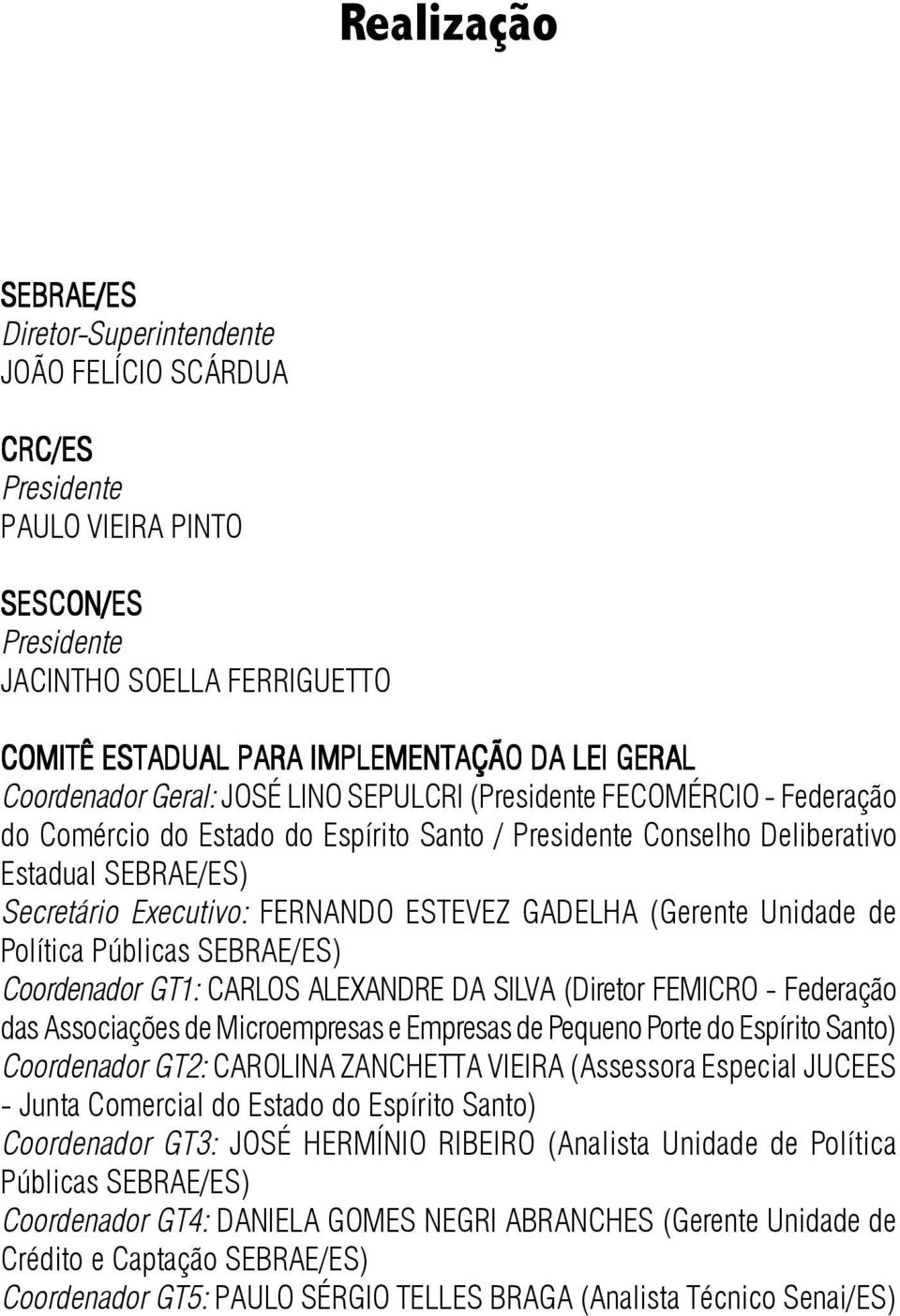 Realização

SEBRAE/ES
Diretor-Superintendente
JOÃO FELÍCIO SCÁRDUA

CRC/ES
Presidente
PAULO VIEIRA PINTO

SESCON/ES
Presidente
JACINTHO SOELLA FERRIGUETTO

COMITÊ ESTADUAL PARA IMPLEMENTAÇÃO DA LEI GERAL
Coordenador Geral: JOSÉ LINO SEPULCRI (Presidente FECOMÉRCIO - Federação do Comércio do Estado do Espírito Santo / Presidente Conselho Deliberativo Estadual SEBRAE/ES)
Secretário Executivo: FERNANDO ESTEVEZ GADELHA (Gerente Unidade de Política Públicas SEBRAE/ES)
Coordenador GT1: CARLOS ALEXANDRE DA SILVA (Diretor FEMICRO - Federação das Associações de Microempresas e Empresas de Pequeno Porte do Espírito Santo)
Coordenador GT2: CAROLINA ZANCHETTA VIEIRA (Assessora Especial JUCEES - Junta Comercial do Estado do Espírito Santo)
Coordenador GT3: JOSÉ HERMÍNIO RIBEIRO (Analista Unidade de Política Públicas SEBRAE/ES)
Coordenador GT4: DANIELA GOMES NEGRI ABRANCHES (Gerente Unidade de Crédito e Captação SEBRAE/ES)
Coordenador GT5: PAULO SÉRGIO TELLES BRAGA (Analista Técnico Senai/ES)